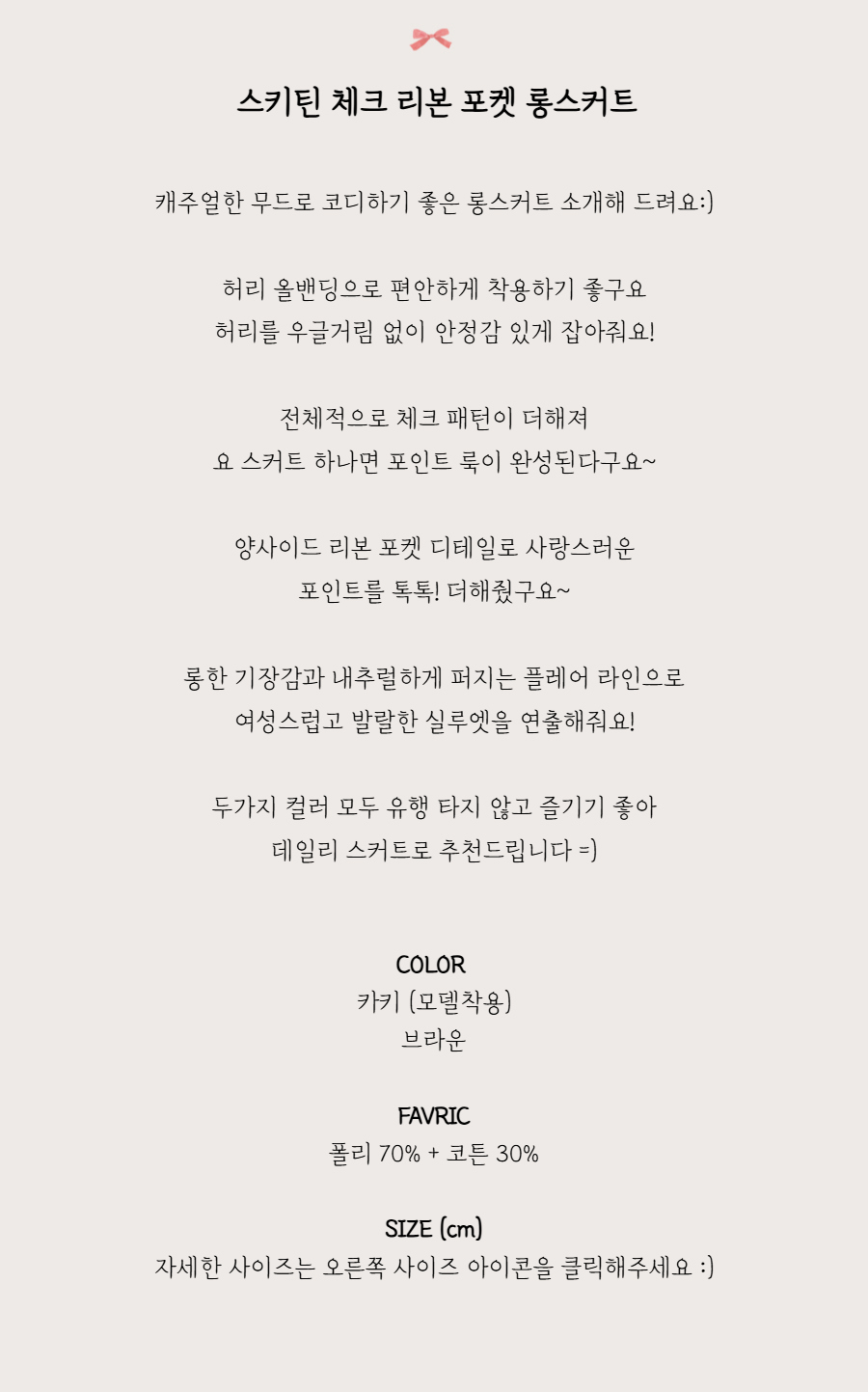 스키틴 체크 리본 포켓 롱스커트

캐주얼한 무드로 코디하기 좋은 롱스커트 소개해 드려요:)

허리 올밴딩으로 편안하게 착용하기 좋구요
허리를 우글거림 없이 안정감 있게 잡아줘요!

전체적으로 체크 패턴이 더해져
요 스커트 하나면 포인트 룩이 완성된다구요~

양사이드 리본 포켓 디테일로 사랑스러운
포인트를 톡톡! 더해줬구요~

롱한 기장감과 내추럴하게 퍼지는 플레어 라인으로
여성스럽고 발랄한 실루엣을 연출해줘요!

두가지 컬러 모두 유행 타지 않고 즐기기 좋아
데일리 스커트로 추천드립니다 =)

COLOR
카키 (모델착용)
브라운

FAVRIC
폴리 70% + 코튼 30%

SIZE (cm)
자세한 사이즈는 오른쪽 사이즈 아이콘을 클릭해주세요 :)